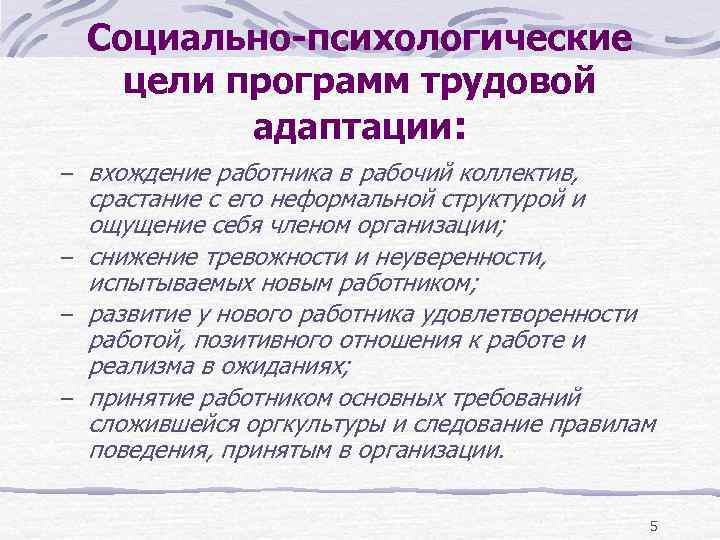 Социально-психологические цели программ трудовой адаптации:

– вхождение работника в рабочий коллектив, срастание с его неформальной структурой и ощущение себя членом организации;
– снижение тревожности и неуверенности, испытываемых новым работником;
– развитие у нового работника удовлетворенности работой, позитивного отношения к работе и реализма в ожиданиях;
– принятие работником основных требований сложившейся оргкультуры и следование правилам поведения, принятым в организации.

5